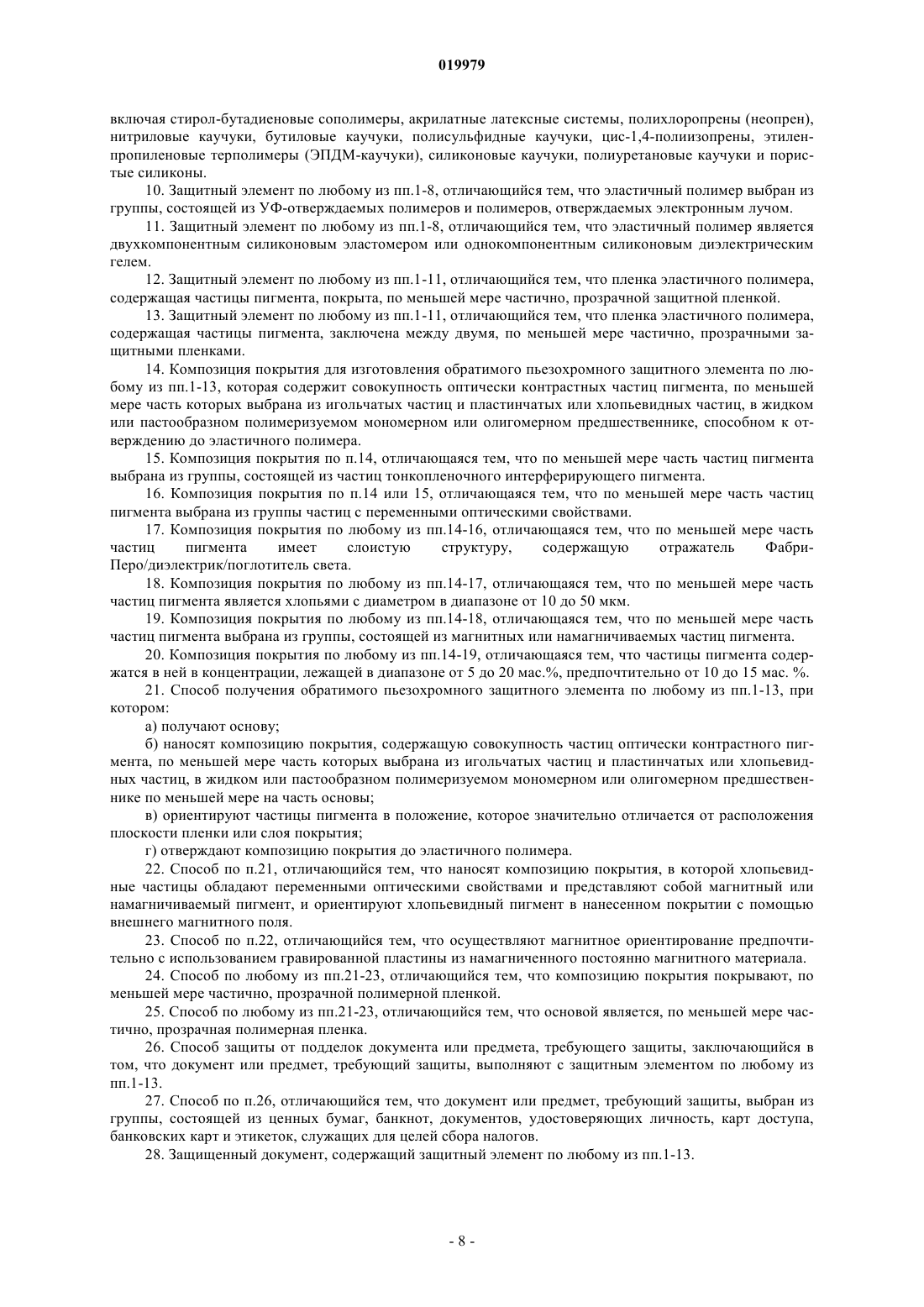 019979

включая стирол-бутадиеновые сополимеры, акрилатные латексные системы, полихлоропрены (неопрен), нитриловые каучуки, бутиловые каучуки, полисульфидные каучуки, цис-1,4-полиизопрены, этилен-пропиленовые терполимеры (ЭПДМ-каучуки), силиконовые каучуки, полиуретановые каучуки и пористые силиконы.

10. Защитный элемент по любому из пп.1-8, отличающийся тем, что эластичный полимер выбран из группы, состоящей из УФ-отверждаемых полимеров и полимеров, отверждаемых электронным лучом.

11. Защитный элемент по любому из пп.1-8, отличающийся тем, что эластичный полимер является двухкомпонентным силиконовым эластомером или однокомпонентным силиконовым диэлектрическим гелем.

12. Защитный элемент по любому из пп.1-11, отличающийся тем, что пленка эластичного полимера, содержащая частицы пигмента, покрыта, по меньшей мере частично, прозрачной защитной пленкой.

13. Защитный элемент по любому из пп.1-11, отличающийся тем, что пленка эластичного полимера, содержащая частицы пигмента, заключена между двумя, по меньшей мере частично, прозрачными защитными пленками.

14. Композиция покрытия для изготовления обратимого пьезохромного защитного элемента по любому из пп.1-13, которая содержит совокупность оптически контрастных частиц пигмента, по меньшей мере часть которых выбрана из игольчатых частиц и пластинчатых или хлопьевидных частиц, в жидком или пастообразном полимеризуемом мономерном или олигомерном предшественнике, способном к отверждению до эластичного полимера.

15. Композиция покрытия по п.14, отличающаяся тем, что по меньшей мере часть частиц пигмента выбрана из группы, состоящей из частиц тонкопленочного интерферирующего пигмента.

16. Композиция покрытия по п.14 или 15, отличающаяся тем, что по меньшей мере часть частиц пигмента выбрана из группы частиц с переменными оптическими свойствами.

17. Композиция покрытия по любому из пп.14-16, отличающаяся тем, что по меньшей мере часть частиц пигмента имеет слоистую структуру, содержащую отражатель Фабри-Перо/диэлектрик/поглотитель света.

18. Композиция покрытия по любому из пп.14-17, отличающаяся тем, что по меньшей мере часть частиц пигмента является хлопьями с диаметром в диапазоне от 10 до 50 мкм.

19. Композиция покрытия по любому из пп.14-18, отличающаяся тем, что по меньшей мере часть частиц пигмента выбрана из группы, состоящей из магнитных или намагничиваемых частиц пигмента.

20. Композиция покрытия по любому из пп.14-19, отличающаяся тем, что частицы пигмента содержатся в ней в концентрации, лежащей в диапазоне от 5 до 20 мас.%, предпочтительно от 10 до 15 мас. %.

21. Способ получения обратимого пьезохромного защитного элемента по любому из пп.1-13, при котором:

а) получают основу;

б) наносят композицию покрытия, содержащую совокупность частиц оптически контрастного пигмента, по меньшей мере часть которых выбрана из игольчатых частиц и пластинчатых или хлопьевидных частиц, в жидком или пастообразном полимеризуемом мономерном или олигомерном предшественнике по меньшей мере на часть основы;

в) ориентируют частицы пигмента в положение, которое значительно отличается от расположения плоскости пленки или слоя покрытия;

г) отверждают композицию покрытия до эластичного полимера.

22. Способ по п.21, отличающийся тем, что наносят композицию покрытия, в которой хлопьевидные частицы обладают переменными оптическими свойствами и представляют собой магнитный или намагничиваемый пигмент, и ориентируют хлопьевидный пигмент в нанесенном покрытии с помощью внешнего магнитного поля.

23. Способ по п.22, отличающийся тем, что осуществляют магнитное ориентирование предпочтительно с использованием гравированной пластины из намагниченного постоянно магнитного материала.

24. Способ по любому из пп.21-23, отличающийся тем, что композицию покрытия покрывают, по меньшей мере частично, прозрачной полимерной пленкой.

25. Способ по любому из пп.21-23, отличающийся тем, что основой является, по меньшей мере частично, прозрачная полимерная пленка.

26. Способ защиты от подделок документа или предмета, требующего защиты, заключающийся в том, что документ или предмет, требующий защиты, выполняют с защитным элементом по любому из пп.1-13.

27. Способ по п.26, отличающийся тем, что документ или предмет, требующий защиты, выбран из группы, состоящей из ценных бумаг, банкнот, документов, удостоверяющих личность, карт доступа, банковских карт и этикеток, служащих для целей сбора налогов.

28. Защищенный документ, содержащий защитный элемент по любому из пп.1-13.

- 8 -